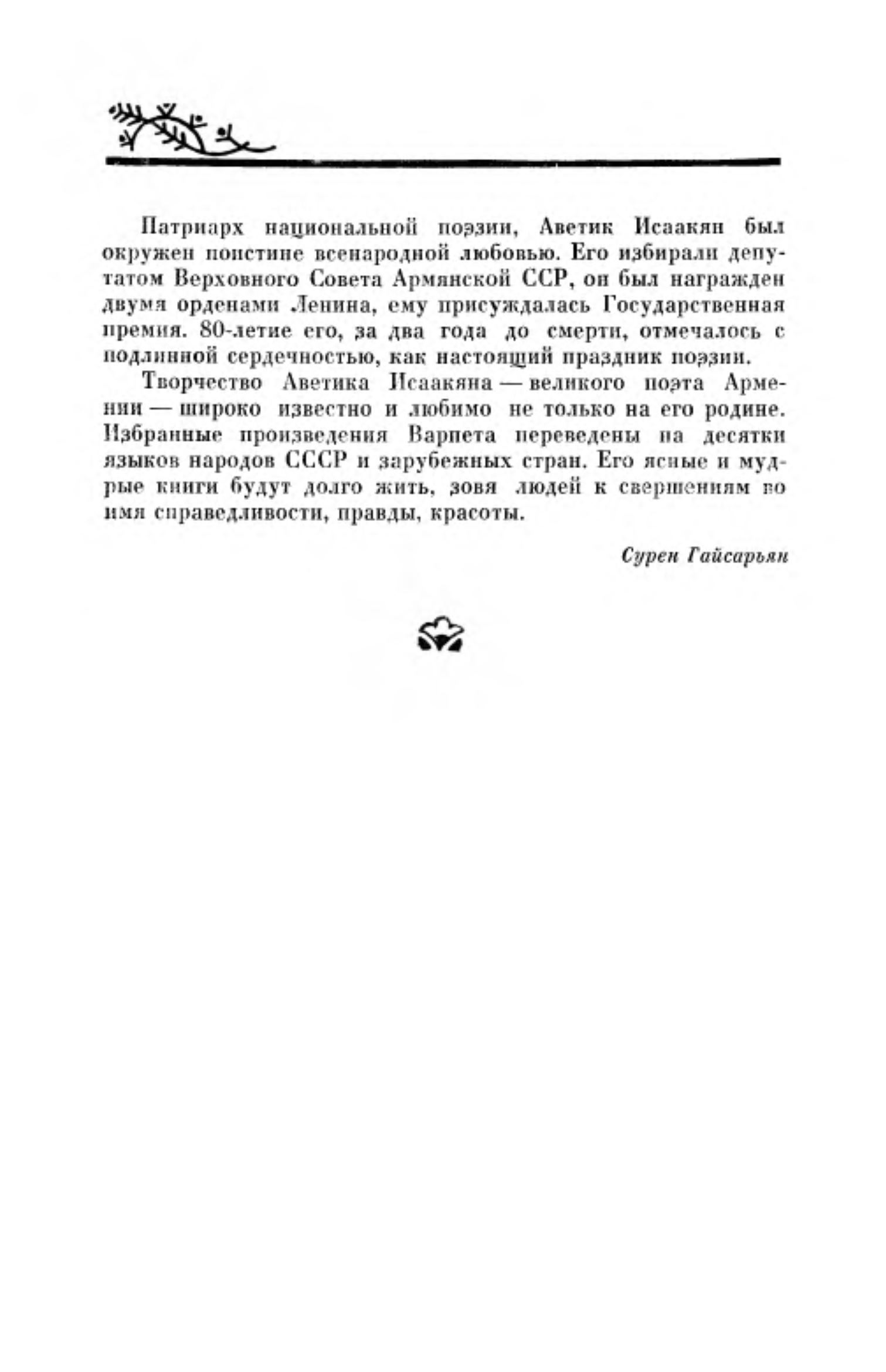 Патриарх национальной поэзии, Аветик Исаакян был окружен поистине всенародной любовью. Его избирали депутатом Верховного Совета Армянской ССР, он был награжден двумя орденами Ленина, ему присуждалась Государственная премия. 80-летие его, за два года до смерти, отмечалось с подлинной сердечностью, как настоящий праздник поэзии.

Творчество Аветика Исаакяна — великого поэта Армении — широко известно и любимо не только на его родине. Избранные произведения Варпета переведены на десятки языков народов СССР и зарубежных стран. Его ясные и мудрые книги будут долго жить, зовя людей к свершениям во имя справедливости, правды, красоты.

Сурен Гайсарьян